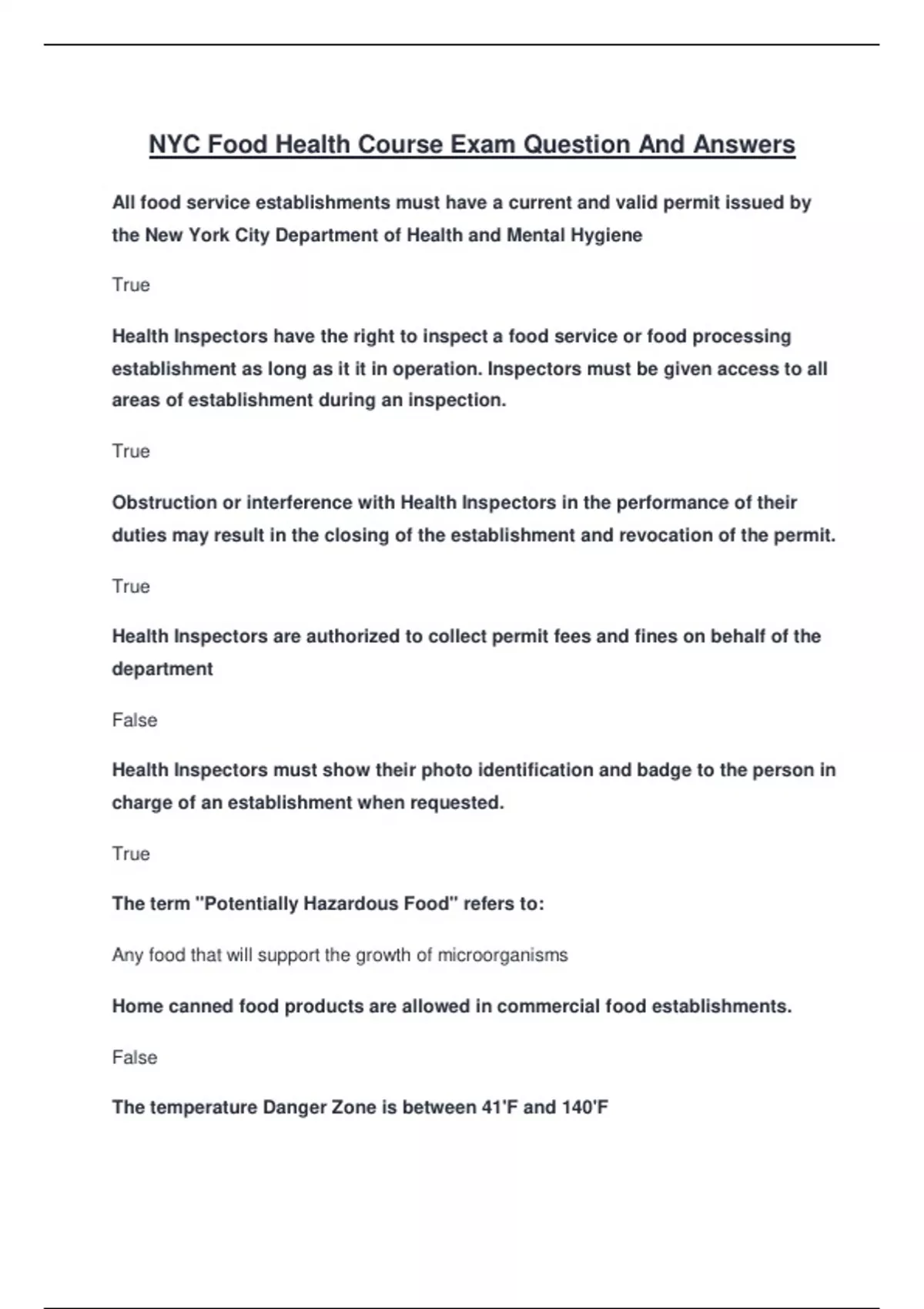 NYC Food Health Course Exam Question And Answers

All food service establishments must have a current and valid permit issued by the New York City Department of Health and Mental Hygiene

True

Health Inspectors have the right to inspect a food service or food processing establishment as long as it it in operation. Inspectors must be given access to all areas of establishment during an inspection.

True

Obstruction or interference with Health Inspectors in the performance of their duties may result in the closing of the establishment and revocation of the permit.

True

Health Inspectors are authorized to collect permit fees and fines on behalf of the department

False

Health Inspectors must show their photo identification and badge to the person in charge of an establishment when requested.

True

The term "Potentially Hazardous Food" refers to:

Any food that will support the growth of microorganisms

Home canned food products are allowed in commercial food establishments.

False

The temperature Danger Zone is between 41'F and 140'F